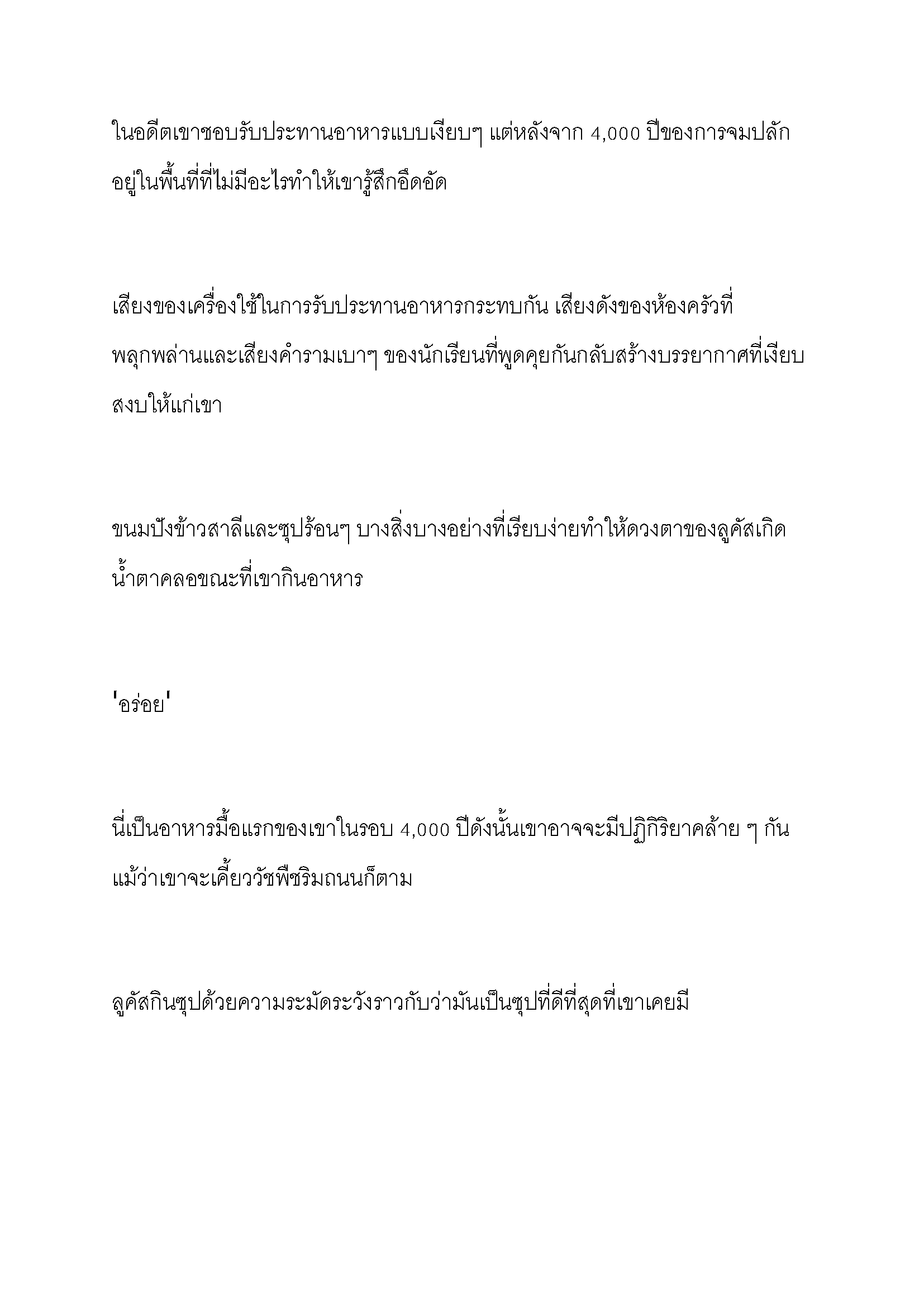 ในอดีตเขาชอบรับประทานอาหารแบบเงียบๆ แต่หลังจาก 4,000 ปีของการจมปลักอยู่ในพื้นที่ที่ไม่มีอะไรทำให้เขารู้สึกอึดอัด

เสียงของเครื่องใช้ในการรับประทานอาหารกระทบกัน เสียงดังของห้องครัวที่พลุกพล่านและเสียงคำรามเบาๆ ของนักเรียนที่พูดคุยกันกลับสร้างบรรยากาศที่เงียบสงบให้แก่เขา

ขนมปังข้าวสาลีและซุปร้อนๆ บางสิ่งบางอย่างที่เรียบง่ายทำให้ดวงตาของลูคัสเกิดน้ำตาคลอขณะที่เขากินอาหาร

'อร่อย'

นี่เป็นอาหารมื้อแรกของเขาในรอบ 4,000 ปีดังนั้นเขาอาจจะมีปฏิกิริยาคล้าย ๆ กันแม้ว่าเขาจะเคี้ยววัชพืชริมถนนก็ตาม

ลูคัสกินซุปด้วยความระมัดระวังราวกับว่ามันเป็นซุปที่ดีที่สุดที่เขาเคยมี